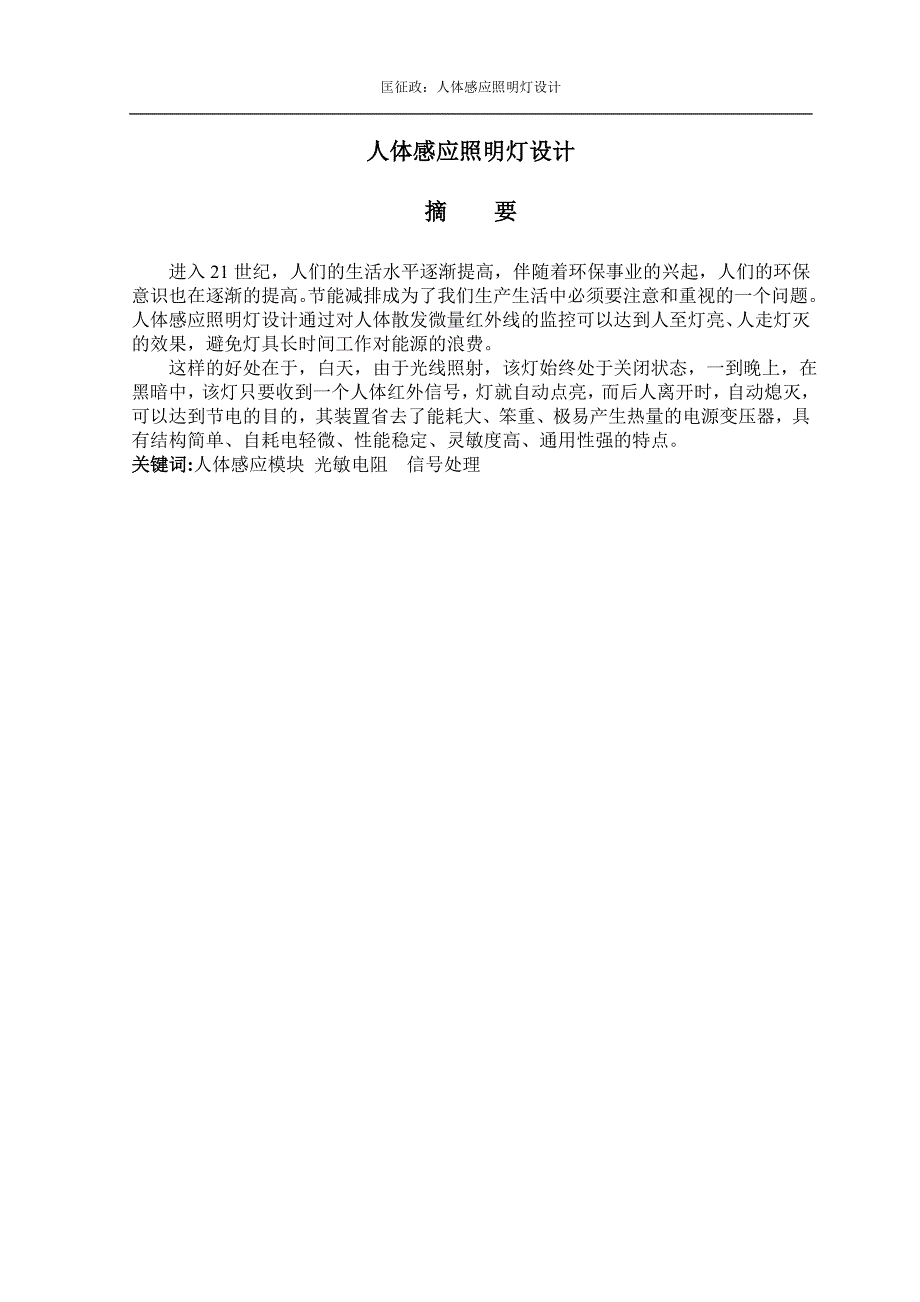 匡征政：人体感应照明灯设计

人体感应照明灯设计

摘　要

进入 21 世纪，人们的生活水平逐渐提高，伴随着环保事业的兴起，人们的环保意识也在逐渐的提高。节能减排成为了我们生产生活中必须要注意和重视的一个问题。人体感应照明灯设计通过对人体散发微量红外线的监控可以达到人至灯亮、人走灯灭的效果，避免灯具长时间工作对能源的浪费。

这样的好处在于，白天，由于光线照射，该灯始终处于关闭状态，一到晚上，在黑暗中，该灯只要收到一个人体红外信号，灯就自动点亮，而后人离开时，自动熄灭，可以达到节电的目的，其装置省去了能耗大、笨重、极易产生热量的电源变压器，具有结构简单、自耗电轻微、性能稳定、灵敏度高、通用性强的特点。

关键词:人体感应模块 光敏电阻 信号处理